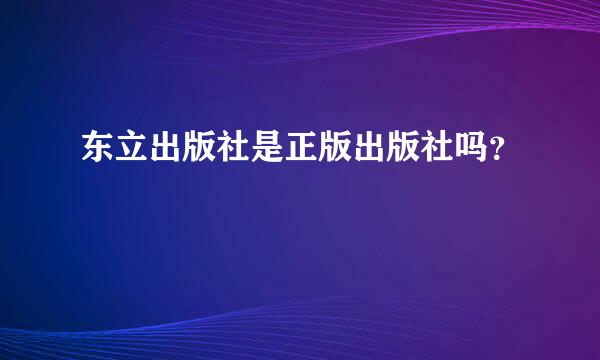 东立出版社是正版出版社吗？